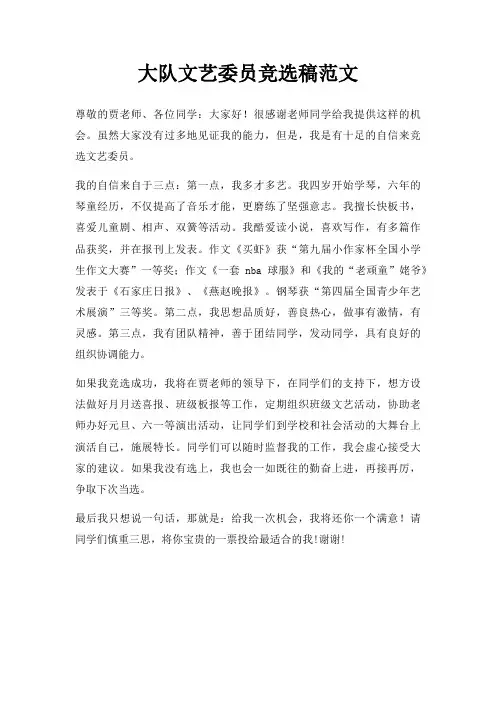 大队文艺委员竞选稿范文

尊敬的贾老师、各位同学：大家好！很感谢老师同学给我提供这样的机会。虽然大家没有过多地见证我的能力，但是，我是有十足的自信来竞选文艺委员。

我的自信来自于三点：第一点，我多才多艺。我四岁开始学琴，六年的琴童经历，不仅提高了音乐才能，更磨练了坚强意志。我擅长快板书，喜爱儿童剧、相声、双簧等活动。我酷爱读小说，喜欢写作，有多篇作品获奖，并在报刊上发表。作文《买虾》获“第九届小作家杯全国小学生作文大赛”一等奖；作文《一套 nba 球服》和《我的“老顽童”姥爷》发表于《石家庄日报》、《燕赵晚报》。钢琴获“第四届全国青少年艺术展演”三等奖。第二点，我思想品质好，善良热心，做事有激情，有灵感。第三点，我有团队精神，善于团结同学，发动同学，具有良好的组织协调能力。

如果我竞选成功，我将在贾老师的领导下，在同学们的支持下，想方设法做好月月送喜报、班级板报等工作，定期组织班级文艺活动，协助老师办好元旦、六一等演出活动，让同学们到学校和社会活动的大舞台上演活自己，施展特长。同学们可以随时监督我的工作，我会虚心接受大家的建议。如果我没有选上，我也会一如既往的勤奋上进，再接再厉，争取下次当选。

最后我只想说一句话，那就是：给我一次机会，我将还你一个满意！请同学们慎重三思，将你宝贵的一票投给最适合的我!谢谢!